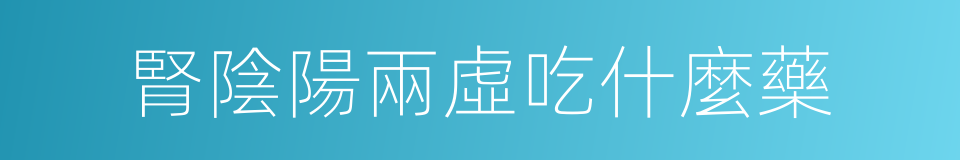 腎陰陽兩虛吃什麼藥